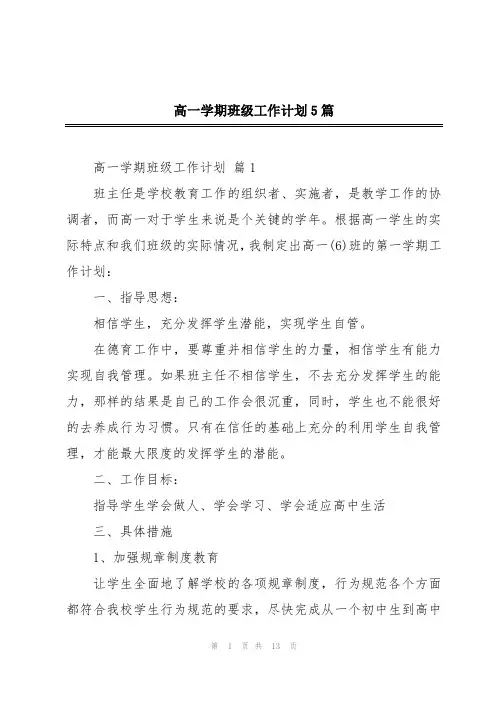 高一学期班级工作计划5篇

高一学期班级工作计划 篇1

班主任是学校教育工作的组织者、实施者，是教学工作的协调者，而高一对于学生来说是个关键的学年。根据高一学生的实际特点和我们班级的实际情况，我制定出高一(6)班的第一学期工作计划：

一、指导思想：

相信学生，充分发挥学生潜能，实现学生自管。

在德育工作中，要尊重并相信学生的力量，相信学生有能力实现自我管理。如果班主任不相信学生，不去充分发挥学生的能力，那样的结果是自己的工作会很沉重，同时，学生也不能很好的去养成行为习惯。只有在信任的基础上充分的利用学生自我管理，才能最大限度的发挥学生的潜能。

二、工作目标：

指导学生学会做人、学会学习、学会适应高中生活

三、具体措施

1、加强规章制度教育

让学生全面地了解学校的各项规章制度，行为规范各个方面都符合我校学生行为规范的要求，尽快完成从一个初中生到高中

第 1 页 共 13 页